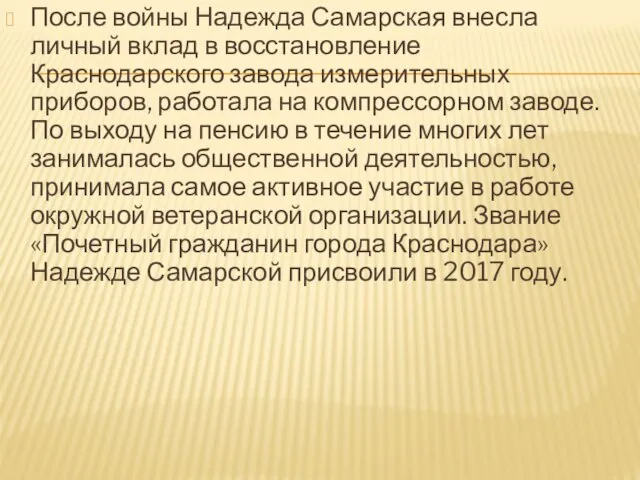 После войны Надежда Самарская внесла личный вклад в восстановление Краснодарского завода измерительных приборов, работала на компрессорном заводе. По выходу на пенсию в течение многих лет занималась общественной деятельностью, принимала самое активное участие в работе окружной ветеранской организации. Звание «Почетный гражданин города Краснодара» Надежде Самарской присвоили в 2017 году.